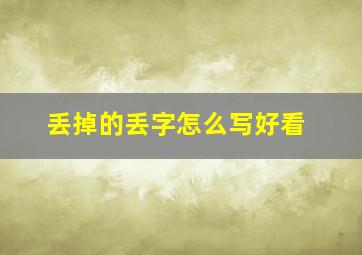 丢掉的丢字怎么写好看